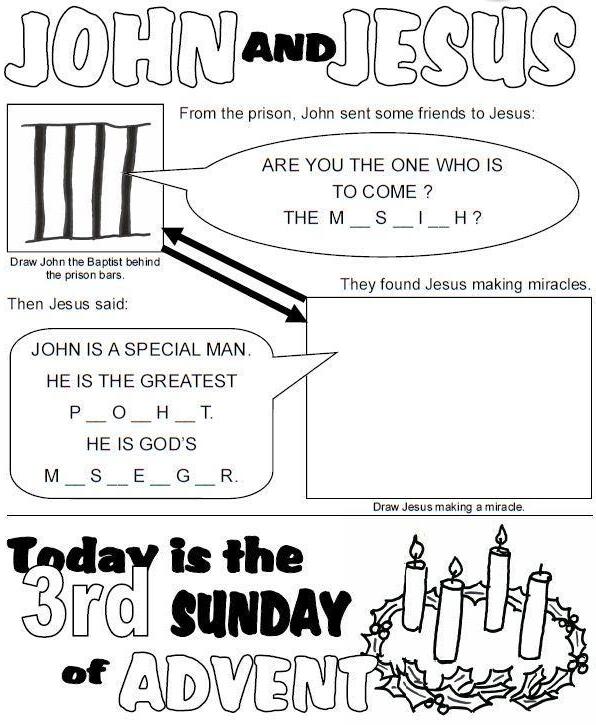 JOHN AND JESUS

From the prison, John sent some friends to Jesus:

ARE YOU THE ONE WHO IS TO COME ? THE M ____ S ____ I ____ H ?

Draw John the Baptist behind the prison bars.

They found Jesus making miracles.

Then Jesus said:

JOHN IS A SPECIAL MAN. HE IS THE GREATEST P ____ O ____ H ____ T. HE IS GOD'S M ____ S ____ E ____ G ____ R.

Draw Jesus making a miracle.

Today is the 3rd SUNDAY of ADVENT